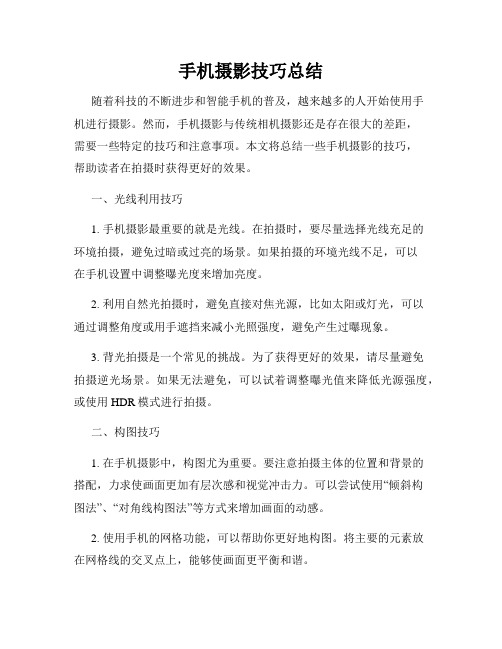 手机摄影技巧总结

随着科技的不断进步和智能手机的普及，越来越多的人开始使用手机进行摄影。然而，手机摄影与传统相机摄影还是存在很大的差距，需要一些特定的技巧和注意事项。本文将总结一些手机摄影的技巧，帮助读者在拍摄时获得更好的效果。

一、光线利用技巧

1. 手机摄影最重要的就是光线。在拍摄时，要尽量选择光线充足的环境拍摄，避免过暗或过亮的场景。如果拍摄的环境光线不足，可以在手机设置中调整曝光度来增加亮度。

2. 利用自然光拍摄时，避免直接对焦光源，比如太阳或灯光，可以通过调整角度或用手遮挡来减小光照强度，避免产生过曝现象。

3. 背光拍摄是一个常见的挑战。为了获得更好的效果，请尽量避免拍摄逆光场景。如果无法避免，可以试着调整曝光值来降低光源强度，或使用 HDR 模式进行拍摄。

二、构图技巧

1. 在手机摄影中，构图尤为重要。要注意拍摄主体的位置和背景的搭配，力求使画面更加有层次感和视觉冲击力。可以尝试使用“倾斜构图法”、“对角线构图法”等方式来增加画面的动感。

2. 使用手机的网格功能，可以帮助你更好地构图。将主要的元素放在网格线的交叉点上，能够使画面更平衡和谐。